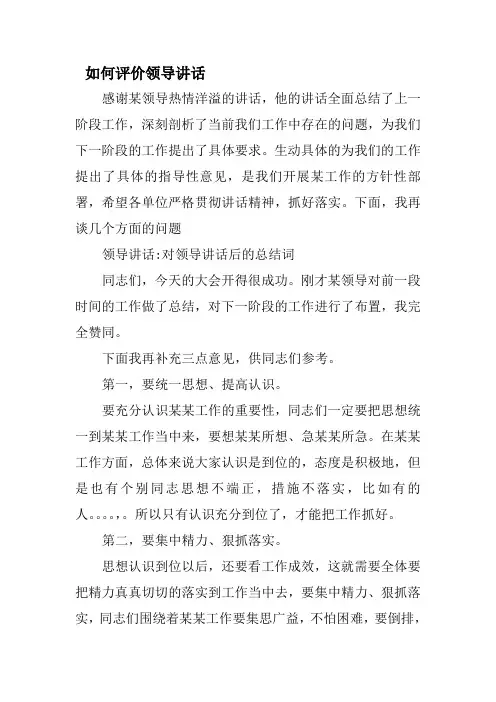 如何评价领导讲话

感谢某领导热情洋溢的讲话，他的讲话全面总结了上一阶段工作，深刻剖析了当前我们工作中存在的问题，为我们下一阶段的工作提出了具体要求。生动具体的为我们的工作提出了具体的指导性意见，是我们开展某工作的方针性部署，希望各单位严格贯彻讲话精神，抓好落实。下面，我再谈几个方面的问题

领导讲话:对领导讲话后的总结词

同志们，今天的大会开得很成功。刚才某领导对前一段时间的工作做了总结，对下一阶段的工作进行了布置，我完全赞同。

下面我再补充三点意见，供同志们参考。

第一，要统一思想、提高认识。

要充分认识某某工作的重要性，同志们一定要把思想统一到某某工作当中来，要想某某所想、急某某所急。在某某工作方面，总体来说大家认识是到位的，态度是积极地，但是也有个别同志思想不端正，措施不落实，比如有的人。。。。，。所以只有认识充分到位了，才能把工作抓好。

第二，要集中精力、狠抓落实。

思想认识到位以后，还要看工作成效，这就需要全体要把精力真真切切的落实到工作当中去，要集中精力、狠抓落实，同志们围绕着某某工作要集思广益，不怕困难，要倒排，